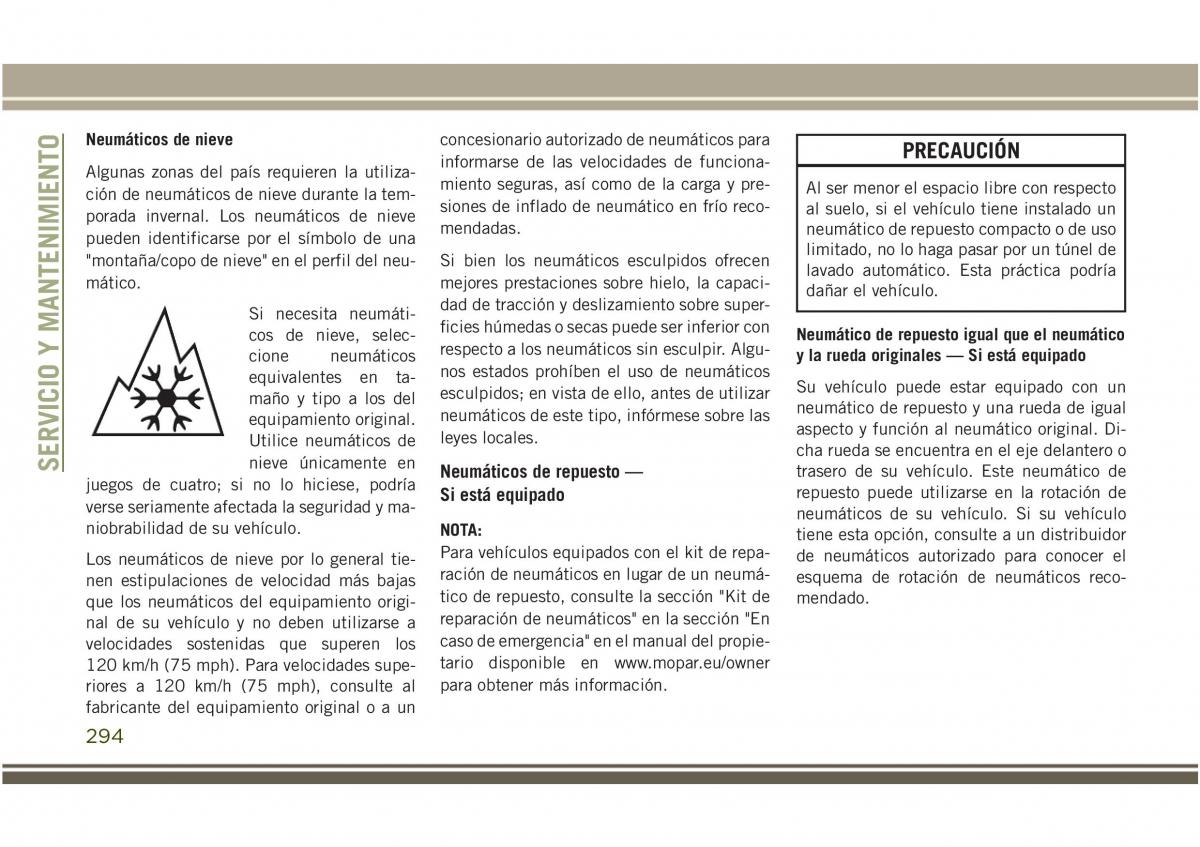 SERVICIO Y MANTENIMIENTO

Neumáticos de nieve

Algunas zonas del país requieren la utilización de neumáticos de nieve durante la temporada invernal. Los neumáticos de nieve pueden identificarse por el símbolo de una "montaña/copo de nieve" en el perfil del neumático.

Si necesita neumáticos de nieve, seleccione neumáticos equivalentes en tamaño y tipo a los del equipamiento original. Utilice neumáticos de nieve únicamente en juegos de cuatro; si no lo hiciese, podría verse seriamente afectada la seguridad y maniobrabilidad de su vehículo.

Los neumáticos de nieve por lo general tienen estipulaciones de velocidad más bajas que los neumáticos del equipamiento original de su vehículo y no deben utilizarse a velocidades sostenidas que superen los 120 km/h (75 mph). Para velocidades superiores a 120 km/h (75 mph), consulte al fabricante del equipamiento original o a un concesionario autorizado de neumáticos para informarse de las velocidades de funcionamiento seguras, así como de la carga y presiones de inflado de neumático en frío recomendadas.

Si bien los neumáticos esculpidos ofrecen mejores prestaciones sobre hielo, la capacidad de tracción y deslizamiento sobre superficies húmedas o secas puede ser inferior con respecto a los neumáticos sin esculpir. Algunos estados prohíben el uso de neumáticos esculpidos; en vista de ello, antes de utilizar neumáticos de este tipo, infórmese sobre las leyes locales.

Neumáticos de repuesto — Si está equipado

NOTA:
Para vehículos equipados con el kit de reparación de neumáticos en lugar de un neumático de repuesto, consulte la sección "Kit de reparación de neumáticos" en la sección "En caso de emergencia" en el manual del propietario disponible en www.mopar.eu/owner para obtener más información.

PRECAUCIÓN

Al ser menor el espacio libre con respecto al suelo, si el vehículo tiene instalado un neumático de repuesto compacto o de uso limitado, no lo haga pasar por un túnel de lavado automático. Esta práctica podría dañar el vehículo.

Neumático de repuesto igual que el neumático y la rueda originales — Si está equipado

Su vehículo puede estar equipado con un neumático de repuesto y una rueda de igual aspecto y función al neumático original. Dicha rueda se encuentra en el eje delantero o trasero de su vehículo. Este neumático de repuesto puede utilizarse en la rotación de neumáticos de su vehículo. Si su vehículo tiene esta opción, consulte a un distribuidor de neumáticos autorizado para conocer el esquema de rotación de neumáticos recomendado.

294